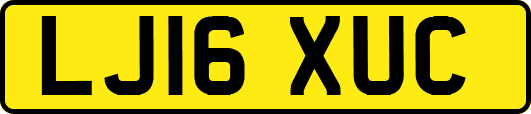 LJ16 XUC